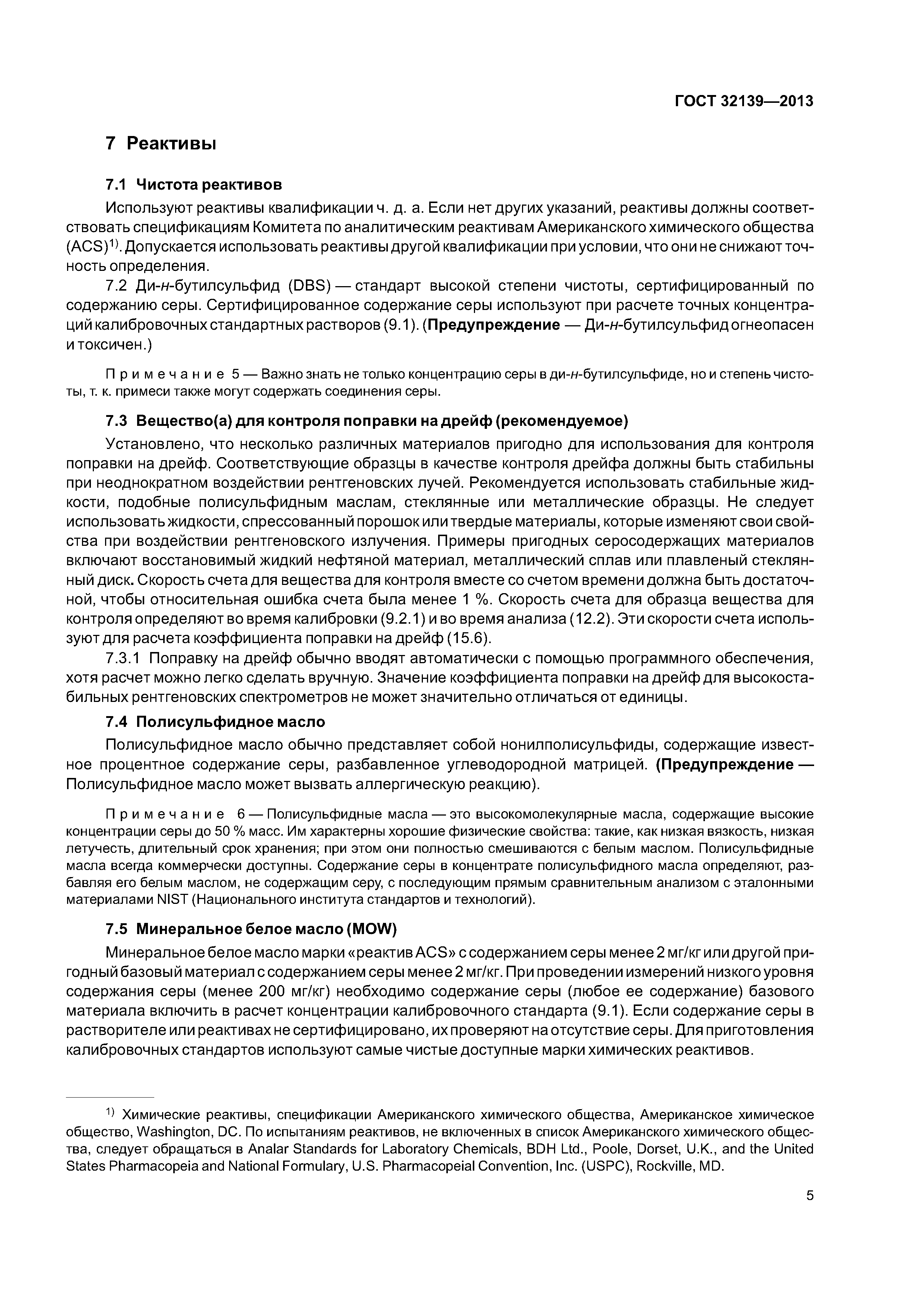 ГОСТ 32139—2013

7 Реактивы

7.1 Чистота реактивов

Используют реактивы квалификации ч. д. а. Если нет других указаний, реактивы должны соответствовать спецификациям Комитета по аналитическим реактивам Американского химического общества (ACS)$^{1)}$. Допускается использовать реактивы другой квалификации при условии, что они не снижают точность определения.

7.2 Ди-н-бутилсульфид (DBS) — стандарт высокой степени чистоты, сертифицированный по содержанию серы. Сертифицированное содержание серы используют при расчете точных концентраций калибровочных стандартных растворов (9.1). (Предупреждение — Ди-н-бутилсульфид огнеопасен и токсичен.)

Примечание 5 — Важно знать не только концентрацию серы в ди-н-бутилсульфиде, но и степень чистоты, т. к. примеси также могут содержать соединения серы.

7.3 Вещество(а) для контроля поправки на дрейф (рекомендуемое)

Установлено, что несколько различных материалов пригодно для использования для контроля поправки на дрейф. Соответствующие образцы в качестве контроля дрейфа должны быть стабильны при неоднократном воздействии рентгеновских лучей. Рекомендуется использовать стабильные жидкости, подобные полисульфидным маслам, стеклянные или металлические образцы. Не следует использовать жидкости, спрессованный порошок или твердые материалы, которые изменяют свои свойства при воздействии рентгеновского излучения. Примеры пригодных серосодержащих материалов включают восстановимый жидкий нефтяной материал, металлический сплав или плавленый стеклянный диск. Скорость счета для вещества для контроля вместе со счетом времени должна быть достаточной, чтобы относительная ошибка счета была менее 1 %. Скорость счета для образца вещества для контроля определяют во время калибровки (9.2.1) и во время анализа (12.2). Эти скорости счета используют для расчета коэффициента поправки на дрейф (15.6).

7.3.1 Поправку на дрейф обычно вводят автоматически с помощью программного обеспечения, хотя расчет можно легко сделать вручную. Значение коэффициента поправки на дрейф для высокостабильных рентгеновских спектрометров не может значительно отличаться от единицы.

7.4 Полисульфидное масло

Полисульфидное масло обычно представляет собой нонилполисульфиды, содержащие известное процентное содержание серы, разбавленное углеводородной матрицей. (Предупреждение — Полисульфидное масло может вызвать аллергическую реакцию).

Примечание 6 — Полисульфидные масла — это высокомолекулярные масла, содержащие высокие концентрации серы до 50 % масс. Им характерны хорошие физические свойства: такие, как низкая вязкость, низкая летучесть, длительный срок хранения; при этом они полностью смешиваются с белым маслом. Полисульфидные масла всегда коммерчески доступны. Содержание серы в концентрате полисульфидного масла определяют, разбавляя его белым маслом, не содержащим серу, с последующим прямым сравнительным анализом с эталонными материалами NIST (Национального института стандартов и технологий).

7.5 Минеральное белое масло (MOW)

Минеральное белое масло марки «реактив ACS» с содержанием серы менее 2 мг/кг или другой пригодный базовый материал с содержанием серы менее 2 мг/кг. При проведении измерений низкого уровня содержания серы (менее 200 мг/кг) необходимо содержание серы (любое ее содержание) базового материала включить в расчет концентрации калибровочного стандарта (9.1). Если содержание серы в растворителе или реактивах не сертифицировано, их проверяют на отсутствие серы. Для приготовления калибровочных стандартов используют самые чистые доступные марки химических реактивов.

$^{1)}$ Химические реактивы, спецификации Американского химического общества, Американское химическое общество, Washington, DC. По испытаниям реактивов, не включенных в список Американского химического общества, следует обращаться в Analar Standards for Laboratory Chemicals, BDH Ltd., Poole, Dorset, U.K., and the United States Pharmacopeia and National Formulary, U.S. Pharmacopeial Convention, Inc. (USPC), Rockville, MD.

5